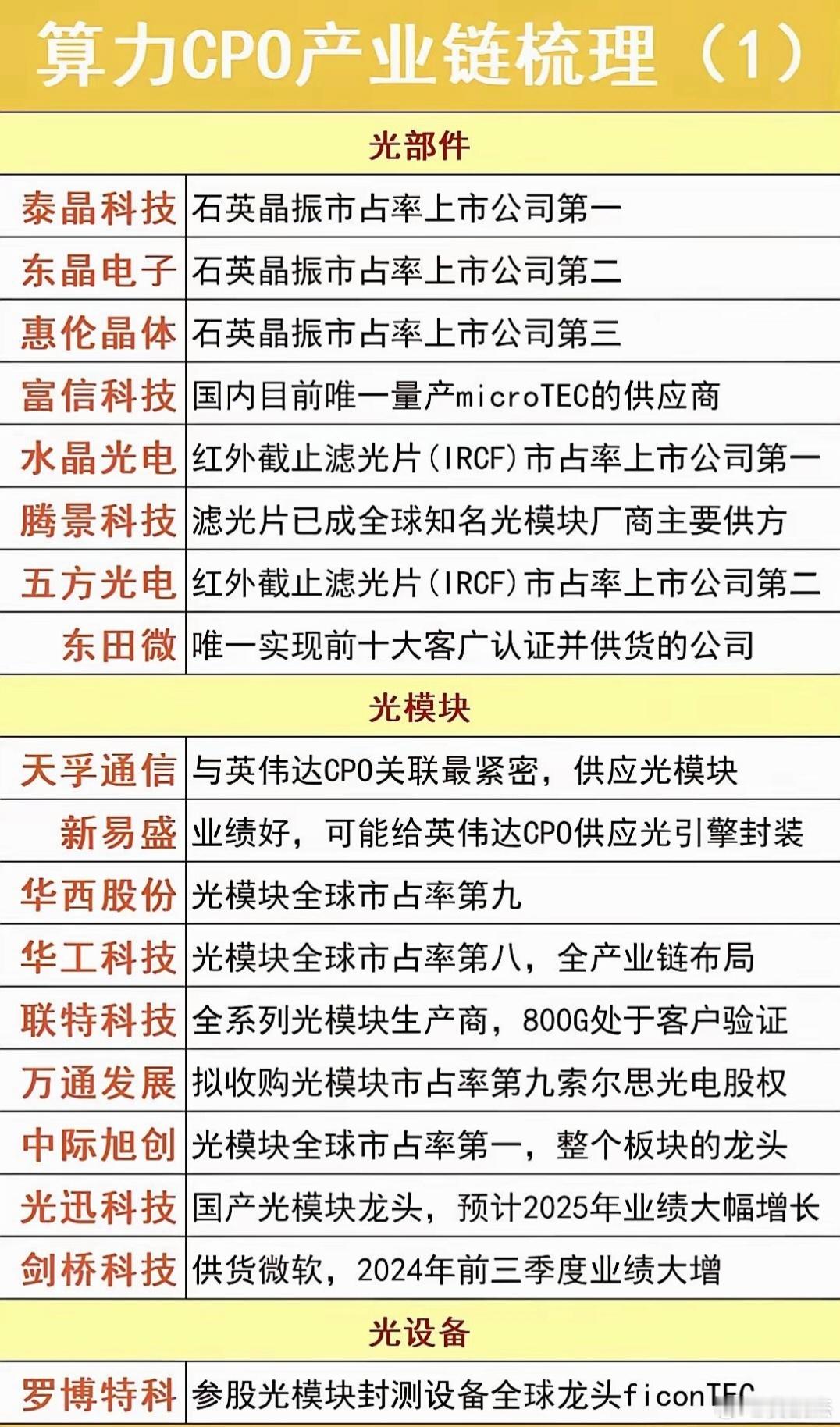 算力CPO产业链梳理（1）

| 光部件 | |
|---|---|
| 泰晶科技 | 石英晶振市占率上市公司第一 |
| 东晶电子 | 石英晶振市占率上市公司第二 |
| 惠伦晶体 | 石英晶振市占率上市公司第三 |
| 富信科技 | 国内目前唯一量产microTEC的供应商 |
| 水晶光电 | 红外截止滤光片(IRCF)市占率上市公司第一 |
| 腾景科技 | 滤光片已成全球知名光模块厂商主要供方 |
| 五方光电 | 红外截止滤光片(IRCF)市占率上市公司第二 |
| 东田微 | 唯一实现前十大客广认证并供货的公司 |
| 光模块 | |
| 天孚通信 | 与英伟达CPO关联最紧密，供应光模块 |
| 新易盛 | 业绩好，可能给英伟达CPO供应光引擎封装 |
| 华西股份 | 光模块全球市占率第九 |
| 华工科技 | 光模块全球市占率第八，全产业链布局 |
| 联特科技 | 全系列光模块生产商，800G处于客户验证 |
| 万通发展 | 拟收购光模块市占率第九索尔思光电股权 |
| 中际旭创 | 光模块全球市占率第一，整个板块的龙头 |
| 光迅科技 | 国产光模块龙头，预计2025年业绩大幅增长 |
| 剑桥科技 | 供货微软，2024年前三季度业绩大增 |
| 光设备 | |
| 罗博特科 | 参股光模块封测设备全球龙头ficonTEC |